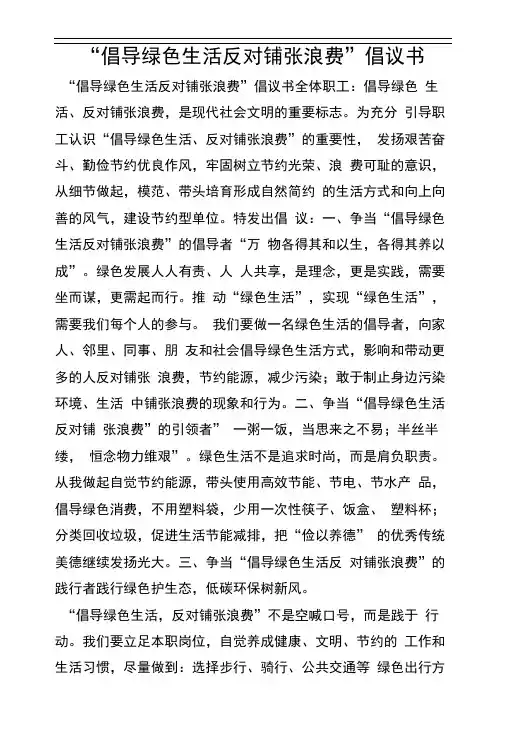 “倡导绿色生活反对铺张浪费”倡议书

“倡导绿色生活反对铺张浪费”倡议书全体职工：倡导绿色 生活、反对铺张浪费，是现代社会文明的重要标志。为充分 引导职工认识“倡导绿色生活、反对铺张浪费”的重要性， 发扬艰苦奋斗、勤俭节约优良作风，牢固树立节约光荣、浪 费可耻的意识，从细节做起，模范、带头培育形成自然简约 的生活方式和向上向善的风气，建设节约型单位。特发出倡 议：一、争当“倡导绿色生活反对铺张浪费”的倡导者“万 物各得其和以生，各得其养以成”。绿色发展人人有责、人 人共享，是理念，更是实践，需要坐而谋，更需起而行。推 动“绿色生活”，实现“绿色生活”，需要我们每个人的参与。 我们要做一名绿色生活的倡导者，向家人、邻里、同事、朋 友和社会倡导绿色生活方式，影响和带动更多的人反对铺张 浪费，节约能源，减少污染；敢于制止身边污染环境、生活 中铺张浪费的现象和行为。二、争当“倡导绿色生活反对铺 张浪费”的引领者” 一粥一饭，当思来之不易；半丝半缕， 恒念物力维艰”。绿色生活不是追求时尚，而是肩负职责。从我做起自觉节约能源，带头使用高效节能、节电、节水产 品，倡导绿色消费，不用塑料袋，少用一次性筷子、饭盒、 塑料杯；分类回收垃圾，促进生活节能减排，把“俭以养德” 的优秀传统美德继续发扬光大。三、争当“倡导绿色生活反 对铺张浪费”的践行者践行绿色护生态，低碳环保树新风。

“倡导绿色生活，反对铺张浪费”不是空喊口号，而是践于 行动。我们要立足本职岗位，自觉养成健康、文明、节约的 工作和生活习惯，尽量做到：选择步行、骑行、公共交通等 绿色出行方